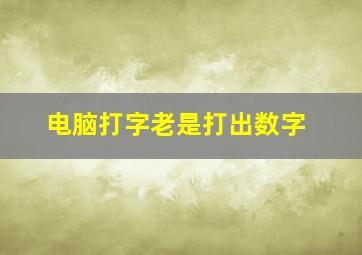 电脑打字老是打出数字